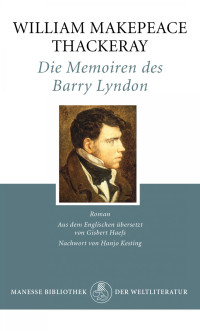 WILLIAM MAKEPEACE THACKERAY

Die Memoiren des Barry Lyndon

Roman

Aus dem Englischen übersetzt von Gisbert Haefs

Nachwort von Hanjo Kesting

MANESSE BIBLIOTHEK DER WELTLITERATUR